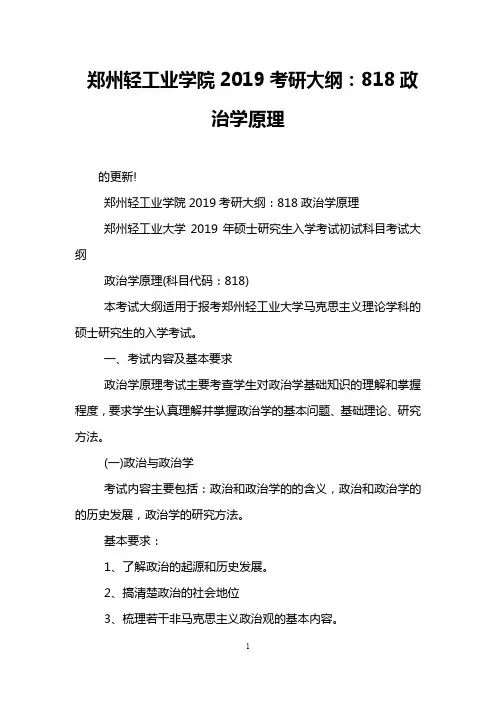 郑州轻工业学院 2019 考研大纲：818 政治学原理

的更新!

郑州轻工业学院 2019 考研大纲：818 政治学原理

郑州轻工业大学 2019 年硕士研究生入学考试初试科目考试大纲

政治学原理(科目代码：818)

本考试大纲适用于报考郑州轻工业大学马克思主义理论学科的硕士研究生的入学考试。

一、考试内容及基本要求

政治学原理考试主要考查学生对政治学基础知识的理解和掌握程度，要求学生认真理解并掌握政治学的基本问题、基础理论、研究方法。

(一)政治与政治学

考试内容主要包括：政治和政治学的的含义，政治和政治学的的历史发展，政治学的研究方法。

基本要求：

1、了解政治的起源和历史发展。

2、搞清楚政治的社会地位

3、梳理若干非马克思主义政治观的基本内容。

1